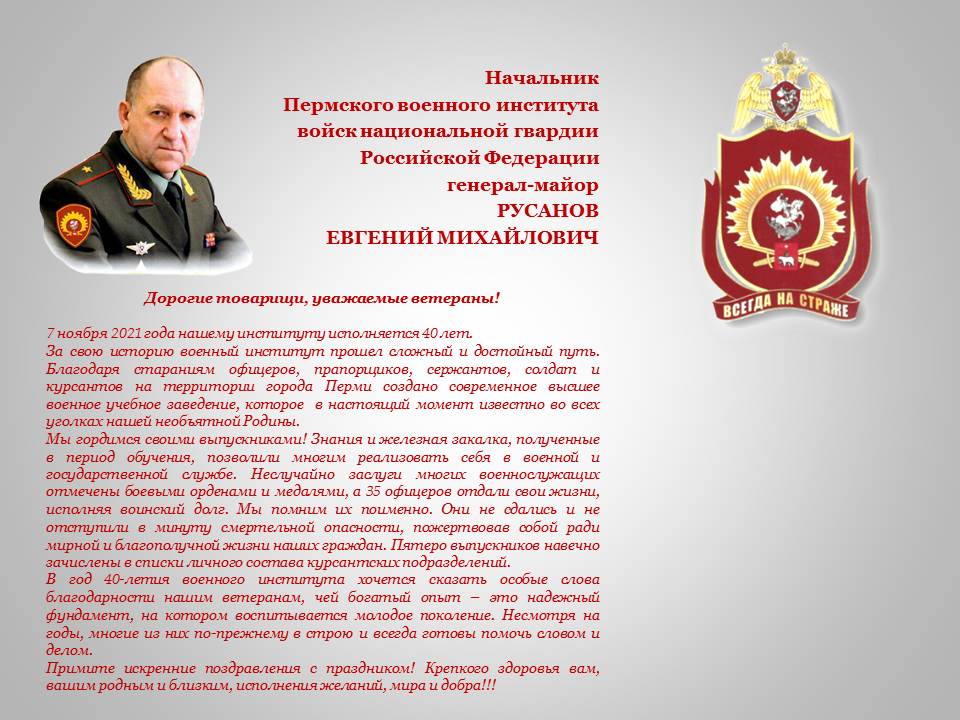 Начальник
Пермского военного института
войск национальной гвардии
Российской Федерации
генерал-майор
РУСАНОВ
ЕВГЕНИЙ МИХАЙЛОВИЧ

ВСЕГДА НА СТРАЖЕ

Дорогие товарищи, уважаемые ветераны!

7 ноября 2021 года нашему институту исполняется 40 лет.
За свою историю военный институт прошел сложный и достойный путь. Благодаря стараниям офицеров, прапорщиков, сержантов, солдат и курсантов на территории города Перми создано современное высшее военное учебное заведение, которое в настоящий момент известно во всех уголках нашей необъятной Родины.
Мы гордимся своими выпускниками! Знания и железная закалка, полученные в период обучения, позволили многим реализовать себя в военной и государственной службе. Неслучайно заслуги многих военнослужащих отмечены боевыми орденами и медалями, а 35 офицеров отдали свои жизни, исполняя воинский долг. Мы помним их поименно. Они не сдались и не отступили в минуту смертельной опасности, пожертвовав собой ради мирной и благополучной жизни наших граждан. Пятеро выпускников навечно зачислены в списки личного состава курсантских подразделений.
В год 40-летия военного института хочется сказать особые слова благодарности нашим ветеранам, чей богатый опыт – это надежный фундамент, на котором воспитывается молодое поколение. Несмотря на годы, многие из них по-прежнему в строю и всегда готовы помочь словом и делом.
Примите искренние поздравления с праздником! Крепкого здоровья вам, вашим родным и близким, исполнения желаний, мира и добра!!!